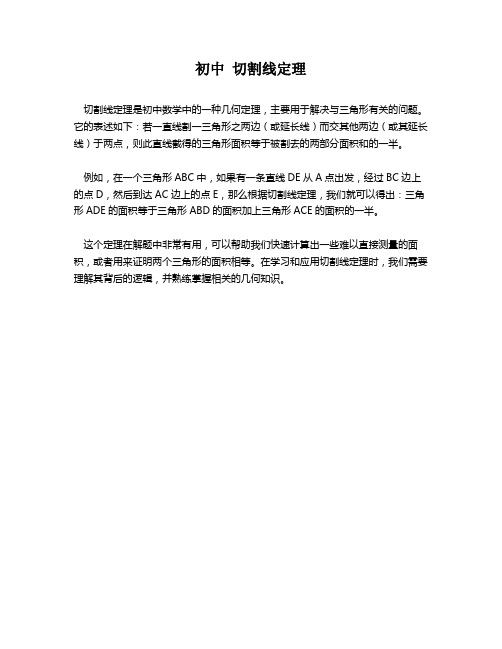 初中 切割线定理

切割线定理是初中数学中的一种几何定理，主要用于解决与三角形有关的问题。它的表述如下：若一直线割一三角形之两边（或延长线）而交其他两边（或其延长线）于两点，则此直线截得的三角形面积等于被割去的两部分面积和的一半。

例如，在一个三角形 ABC 中，如果有一条直线 DE 从 A 点出发，经过 BC 边上的点 D，然后到达 AC 边上的点 E，那么根据切割线定理，我们就可以得出：三角形 ADE 的面积等于三角形 ABD 的面积加上三角形 ACE 的面积的一半。

这个定理在解题中非常有用，可以帮助我们快速计算出一些难以直接测量的面积，或者用来证明两个三角形的面积相等。在学习和应用切割线定理时，我们需要理解其背后的逻辑，并熟练掌握相关的几何知识。